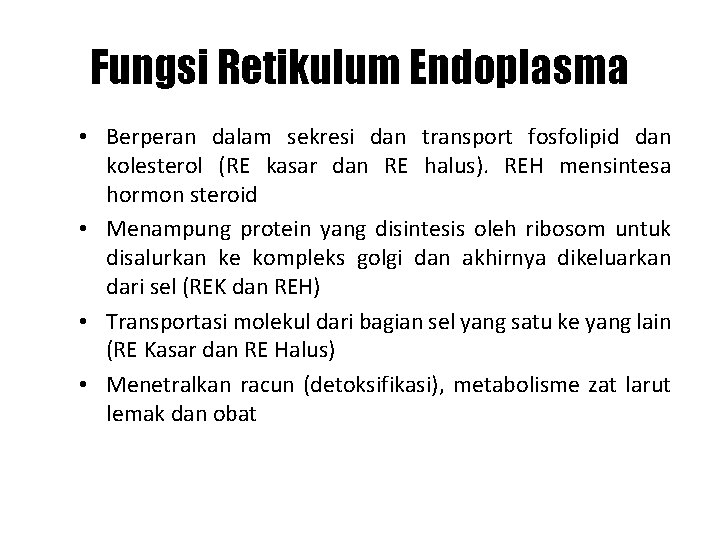 Fungsi Retikulum Endoplasma

• Berperan dalam sekresi dan transport fosfolipid dan kolesterol (RE kasar dan RE halus). REH mensintesa hormon steroid

• Menampung protein yang disintesis oleh ribosom untuk disalurkan ke kompleks golgi dan akhirnya dikeluarkan dari sel (REK dan REH)

• Transportasi molekul dari bagian sel yang satu ke yang lain (RE Kasar dan RE Halus)

• Menetralkan racun (detoksifikasi), metabolisme zat larut lemak dan obat